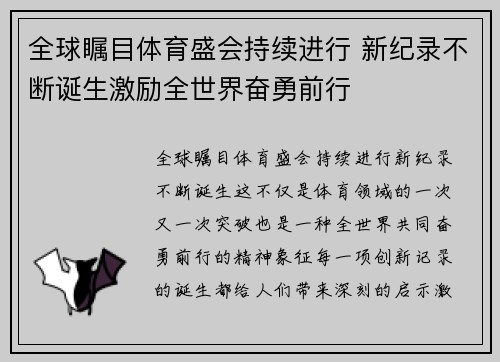 全球瞩目体育盛会持续进行 新纪录不断诞生激励全世界奋勇前行

全球瞩目体育盛会持续进行新纪录不断诞生这不仅是体育领域的一次又一次突破也是一种全世界共同奋勇前行的精神象征每一项创新记录的诞生都给人们带来深刻的启示激